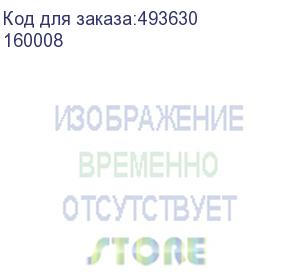 Код для заказа:493630
160008

ИЗОБРАЖЕНИЕ
ВРЕМЕННО
ОТСУТСТВУЕТ
STORE